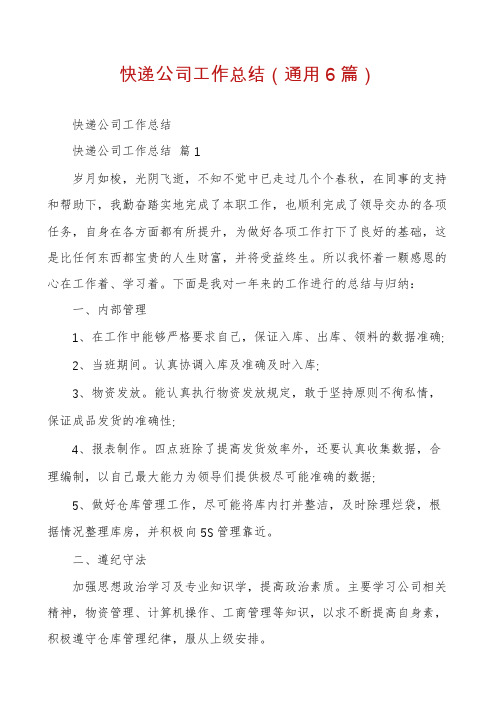 快递公司工作总结（通用6篇）

快递公司工作总结

快递公司工作总结 篇1

岁月如梭，光阴飞逝，不知不觉中已走过几个个春秋，在同事的支持和帮助下，我勤奋踏实地完成了本职工作，也顺利完成了领导交办的各项任务，自身在各方面都有所提升，为做好各项工作打下了良好的基础，这是比任何东西都宝贵的人生财富，并将受益终生。所以我怀着一颗感恩的心在工作着、学习着。下面是我对一年来的工作进行的总结与归纳：

一、内部管理

1、在工作中能够严格要求自己，保证入库、出库、领料的数据准确;

2、当班期间。认真协调入库及准确及时入库;

3、物资发放。能认真执行物资发放规定，敢于坚持原则不徇私情，保证成品发货的准确性;

4、报表制作。四点班除了提高发货效率外，还要认真收集数据，合理编制，以自己最大能力为领导们提供极尽可能准确的数据;

5、做好仓库管理工作，尽可能将库内打并整洁，及时除理烂袋，根据情况整理库房，并积极向5S管理靠近。

二、遵纪守法

加强思想政治学习及专业知识学，提高政治素质。主要学习公司相关精神，物资管理、计算机操作、工商管理等知识，以求不断提高自身素，积极遵守仓库管理纪律，服从上级安排。